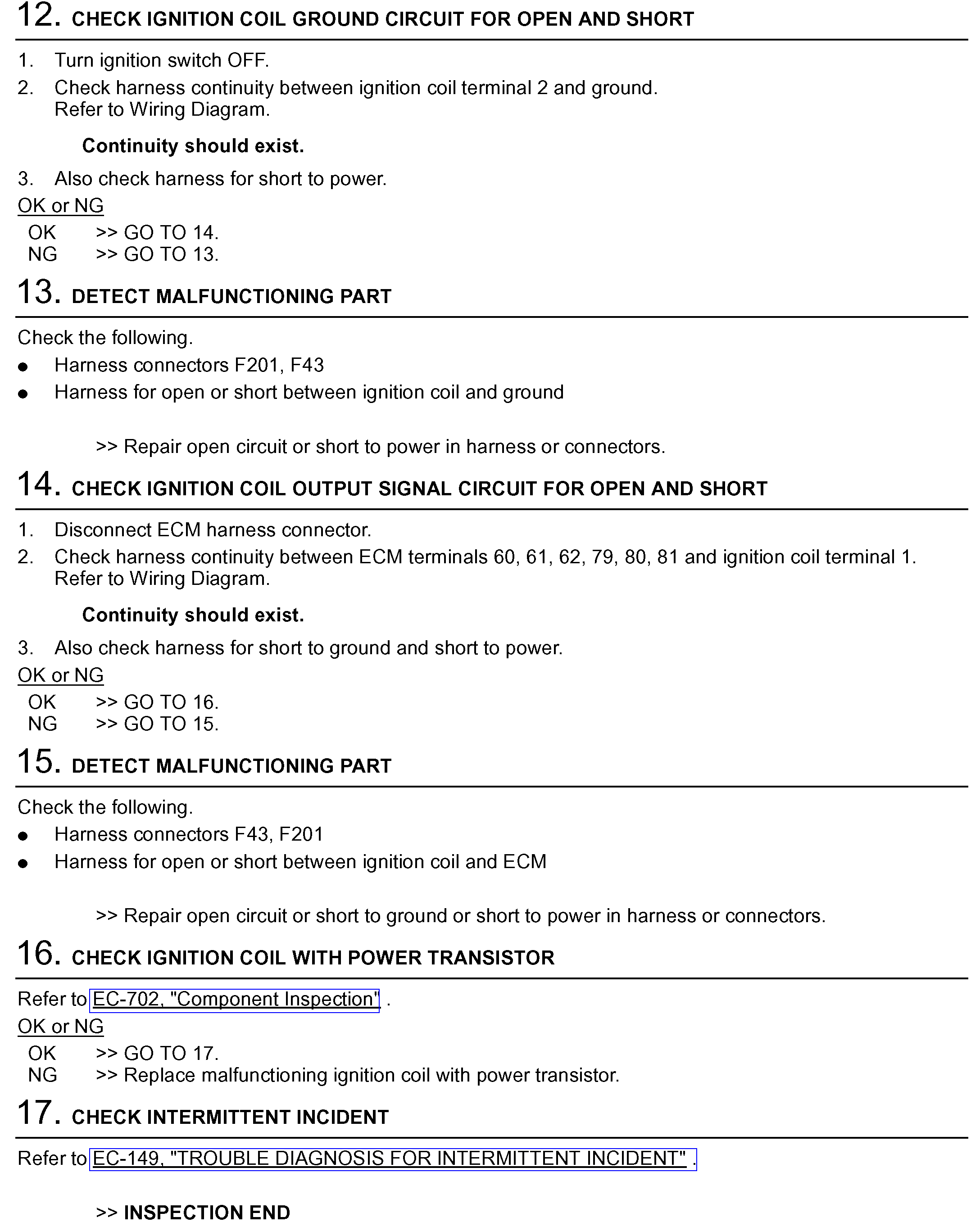 12. CHECK IGNITION COIL GROUND CIRCUIT FOR OPEN AND SHORT

1. Turn ignition switch OFF.
2. Check harness continuity between ignition coil terminal 2 and ground.
Refer to Wiring Diagram.

Continuity should exist.

3. Also check harness for short to power.

OK or NG
OK >> GO TO 14.
NG >> GO TO 13.

13. DETECT MALFUNCTIONING PART

Check the following.
● Harness connectors F201, F43
● Harness for open or short between ignition coil and ground

>> Repair open circuit or short to power in harness or connectors.

14. CHECK IGNITION COIL OUTPUT SIGNAL CIRCUIT FOR OPEN AND SHORT

1. Disconnect ECM harness connector.
2. Check harness continuity between ECM terminals 60, 61, 62, 79, 80, 81 and ignition coil terminal 1.
Refer to Wiring Diagram.

Continuity should exist.

3. Also check harness for short to ground and short to power.

OK or NG
OK >> GO TO 16.
NG >> GO TO 15.

15. DETECT MALFUNCTIONING PART

Check the following.
● Harness connectors F43, F201
● Harness for open or short between ignition coil and ECM

>> Repair open circuit or short to ground or short to power in harness or connectors.

16. CHECK IGNITION COIL WITH POWER TRANSISTOR

Refer to EC-702, "Component Inspection" .

OK or NG
OK >> GO TO 17.
NG >> Replace malfunctioning ignition coil with power transistor.

17. CHECK INTERMITTENT INCIDENT

Refer to EC-149, "TROUBLE DIAGNOSIS FOR INTERMITTENT INCIDENT" .

>> INSPECTION END